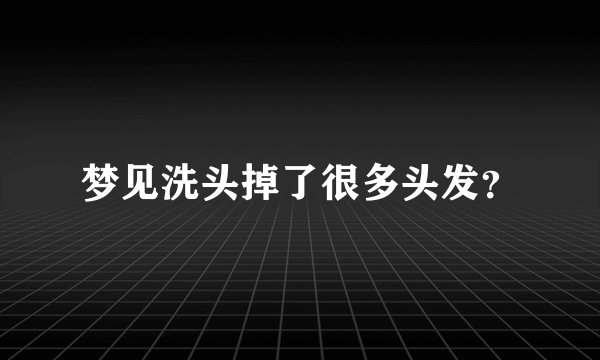 梦见洗头掉了很多头发?